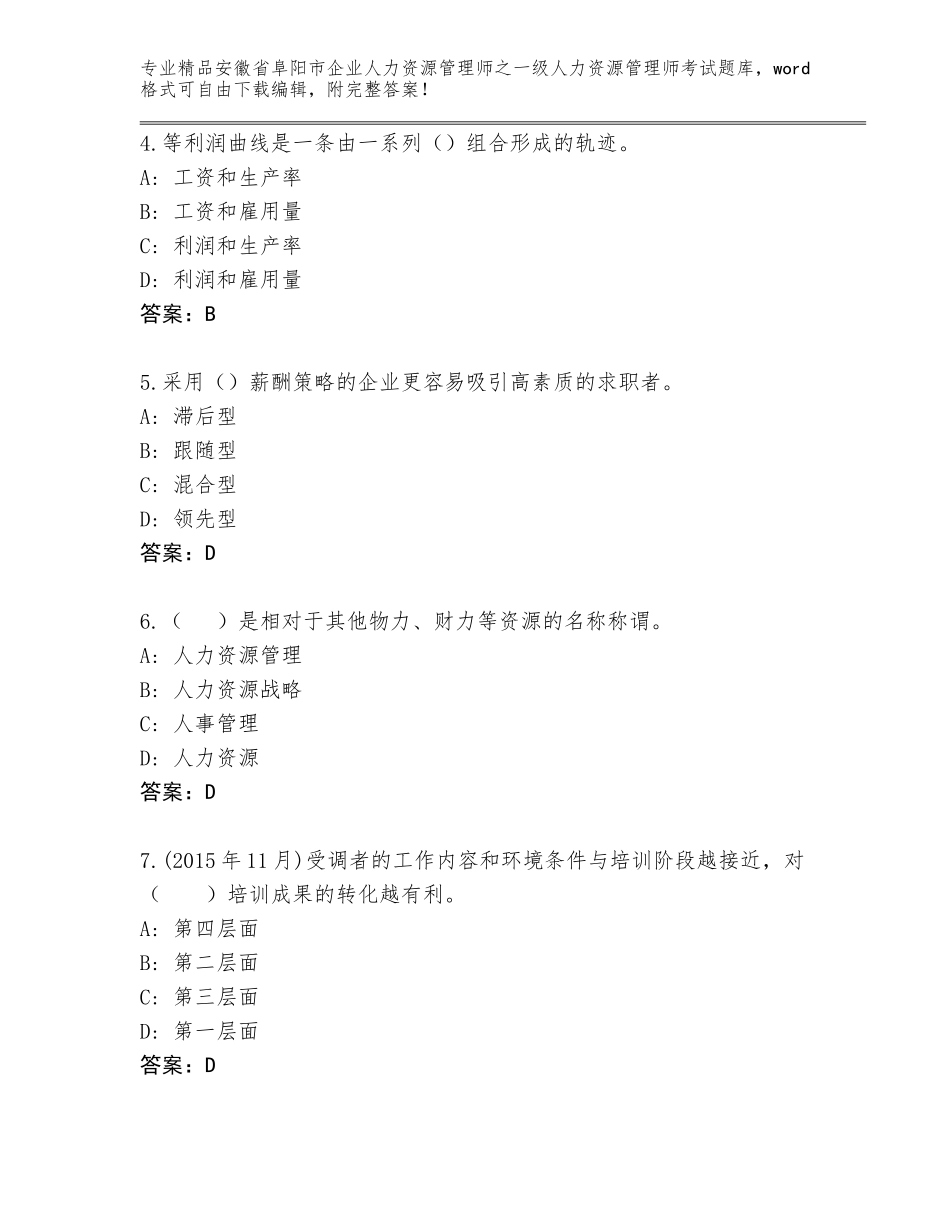 专业精品安徽省阜阳市企业人力资源管理师之一级人力资源管理师考试题库，word格式可自由下载编辑，附完整答案！

4.等利润曲线是一条由一系列（）组合形成的轨迹。
A：工资和生产率
B：工资和雇用量
C：利润和生产率
D：利润和雇用量
答案：B

5.采用（）薪酬策略的企业更容易吸引高素质的求职者。
A：滞后型
B：跟随型
C：混合型
D：领先型
答案：D

6.（　）是相对于其他物力、财力等资源的名称称谓。
A：人力资源管理
B：人力资源战略
C：人事管理
D：人力资源
答案：D

7.(2015年11月)受调者的工作内容和环境条件与培训阶段越接近，对（　）培训成果的转化越有利。
A：第四层面
B：第二层面
C：第三层面
D：第一层面
答案：D